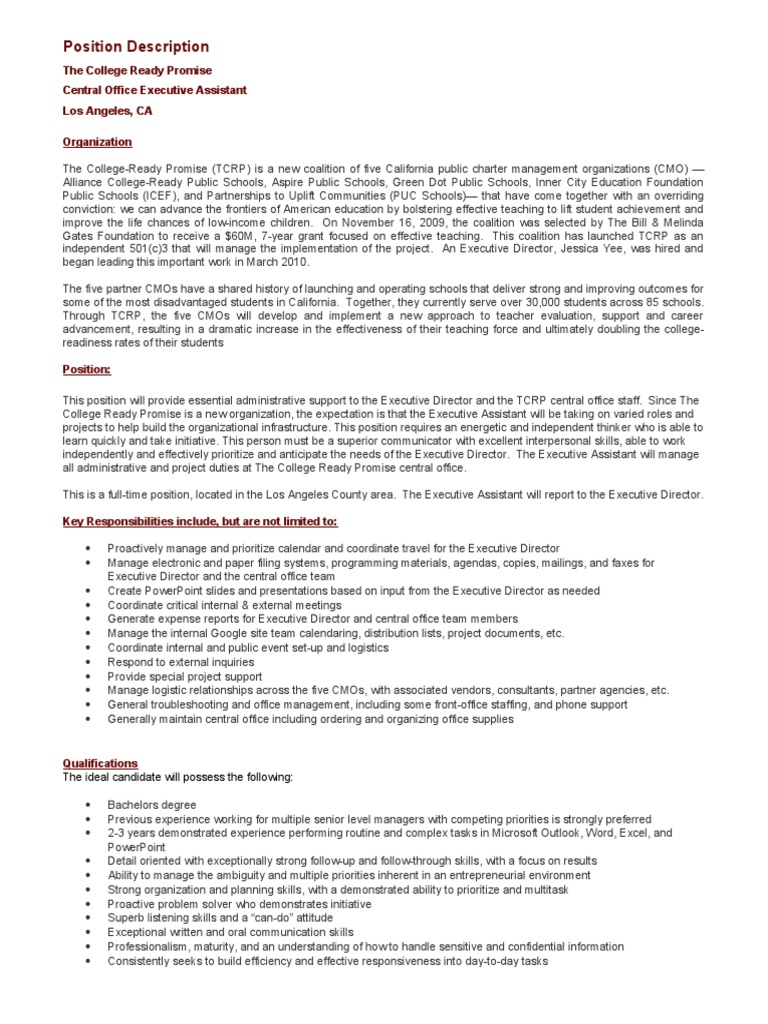 Position Description

The College Ready Promise

Central Office Executive Assistant

Los Angeles, CA

Organization

The College-Ready Promise (TCRP) is a new coalition of five California public charter management organizations (CMO) — Alliance College-Ready Public Schools, Aspire Public Schools, Green Dot Public Schools, Inner City Education Foundation Public Schools (ICEF), and Partnerships to Uplift Communities (PUC Schools)— that have come together with an overriding conviction: we can advance the frontiers of American education by bolstering effective teaching to lift student achievement and improve the life chances of low-income children. On November 16, 2009, the coalition was selected by The Bill & Melinda Gates Foundation to receive a $60M, 7-year grant focused on effective teaching. This coalition has launched TCRP as an independent 501(c)3 that will manage the implementation of the project. An Executive Director, Jessica Yee, was hired and began leading this important work in March 2010.

The five partner CMOs have a shared history of launching and operating schools that deliver strong and improving outcomes for some of the most disadvantaged students in California. Together, they currently serve over 30,000 students across 85 schools. Through TCRP, the five CMOs will develop and implement a new approach to teacher evaluation, support and career advancement, resulting in a dramatic increase in the effectiveness of their teaching force and ultimately doubling the college-readiness rates of their students

Position:

This position will provide essential administrative support to the Executive Director and the TCRP central office staff. Since The College Ready Promise is a new organization, the expectation is that the Executive Assistant will be taking on varied roles and projects to help build the organizational infrastructure. This position requires an energetic and independent thinker who is able to learn quickly and take initiative. This person must be a superior communicator with excellent interpersonal skills, able to work independently and effectively prioritize and anticipate the needs of the Executive Director. The Executive Assistant will manage all administrative and project duties at The College Ready Promise central office.

This is a full-time position, located in the Los Angeles County area. The Executive Assistant will report to the Executive Director.

Key Responsibilities include, but are not limited to:

• Proactively manage and prioritize calendar and coordinate travel for the Executive Director
• Manage electronic and paper filing systems, programming materials, agendas, copies, mailings, and faxes for Executive Director and the central office team
• Create PowerPoint slides and presentations based on input from the Executive Director as needed
• Coordinate critical internal & external meetings
• Generate expense reports for Executive Director and central office team members
• Manage the internal Google site team calendaring, distribution lists, project documents, etc.
• Coordinate internal and public event set-up and logistics
• Respond to external inquiries
• Provide special project support
• Manage logistic relationships across the five CMOs, with associated vendors, consultants, partner agencies, etc.
• General troubleshooting and office management, including some front-office staffing, and phone support
• Generally maintain central office including ordering and organizing office supplies

Qualifications
The ideal candidate will possess the following:

• Bachelors degree
• Previous experience working for multiple senior level managers with competing priorities is strongly preferred
• 2-3 years demonstrated experience performing routine and complex tasks in Microsoft Outlook, Word, Excel, and PowerPoint
• Detail oriented with exceptionally strong follow-up and follow-through skills, with a focus on results
• Ability to manage the ambiguity and multiple priorities inherent in an entrepreneurial environment
• Strong organization and planning skills, with a demonstrated ability to prioritize and multitask
• Proactive problem solver who demonstrates initiative
• Superb listening skills and a "can-do" attitude
• Exceptional written and oral communication skills
• Professionalism, maturity, and an understanding of how to handle sensitive and confidential information
• Consistently seeks to build efficiency and effective responsiveness into day-to-day tasks